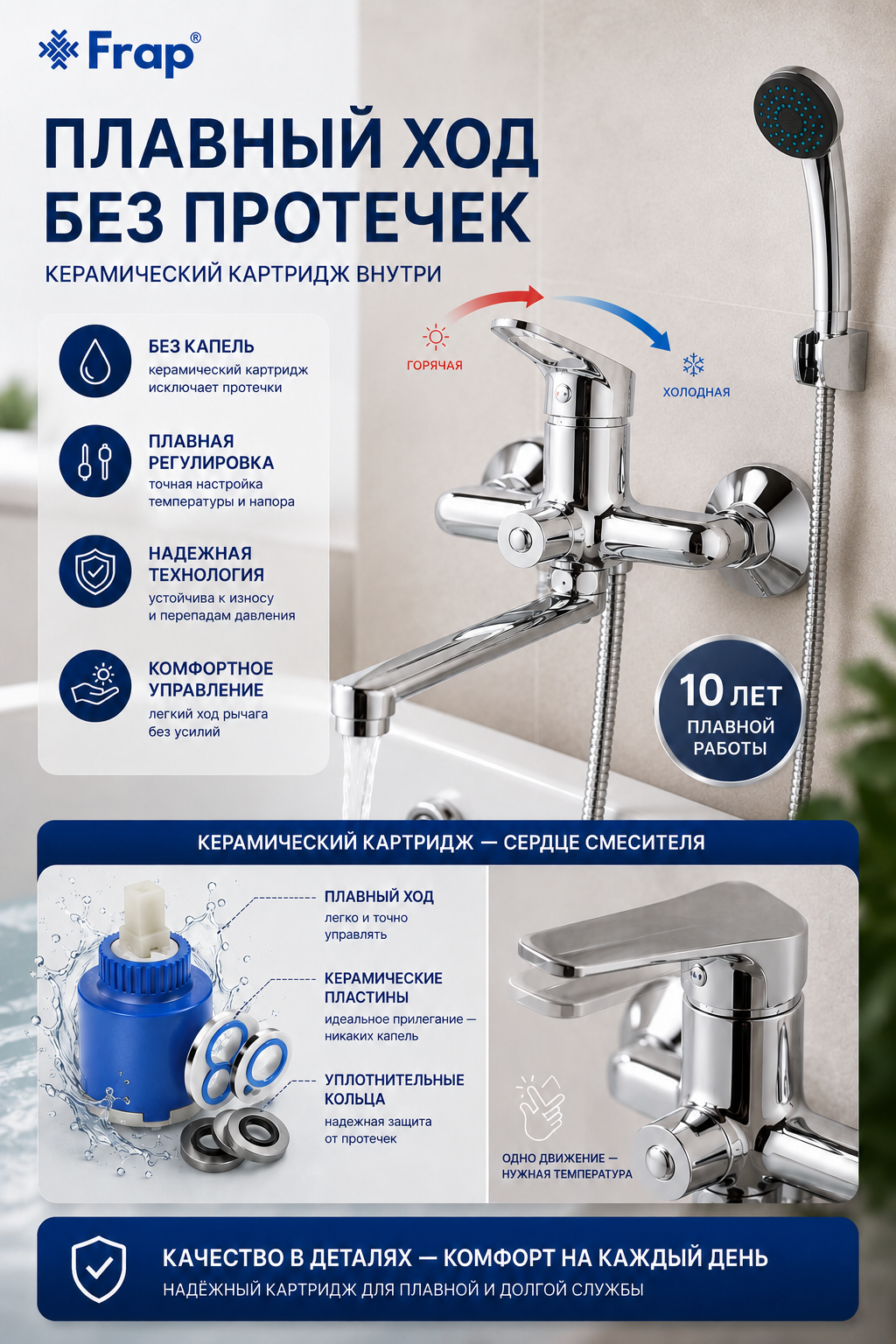 Frap®

ПЛАВНЫЙ ХОД
БЕЗ ПРОТЕЧЕК

КЕРАМИЧЕСКИЙ КАРТРИДЖ ВНУТРИ

БЕЗ КАПЕЛЬ
керамический картридж исключает протечки

ПЛАВНАЯ РЕГУЛИРОВКА
точная настройка температуры и напора

НАДЕЖНАЯ ТЕХНОЛОГИЯ
устойчива к износу и перепадам давления

КОМФОРТНОЕ УПРАВЛЕНИЕ
легкий ход рычага без усилий

ГОРЯЧАЯ

ХОЛОДНАЯ

10 ЛЕТ
ПЛАВНОЙ РАБОТЫ

КЕРАМИЧЕСКИЙ КАРТРИДЖ — СЕРДЦЕ СМЕСИТЕЛЯ

ПЛАВНЫЙ ХОД
легко и точно управлять

КЕРАМИЧЕСКИЕ ПЛАСТИНЫ
идеальное прилегание — никаких капель

УПЛОТНИТЕЛЬНЫЕ КОЛЬЦА
надежная защита от протечек

ОДНО ДВИЖЕНИЕ — НУЖНАЯ ТЕМПЕРАТУРА

КАЧЕСТВО В ДЕТАЛЯХ — КОМФОРТ НА КАЖДЫЙ ДЕНЬ
НАДЁЖНЫЙ КАРТРИДЖ ДЛЯ ПЛАВНОЙ И ДОЛГОЙ СЛУЖБЫ